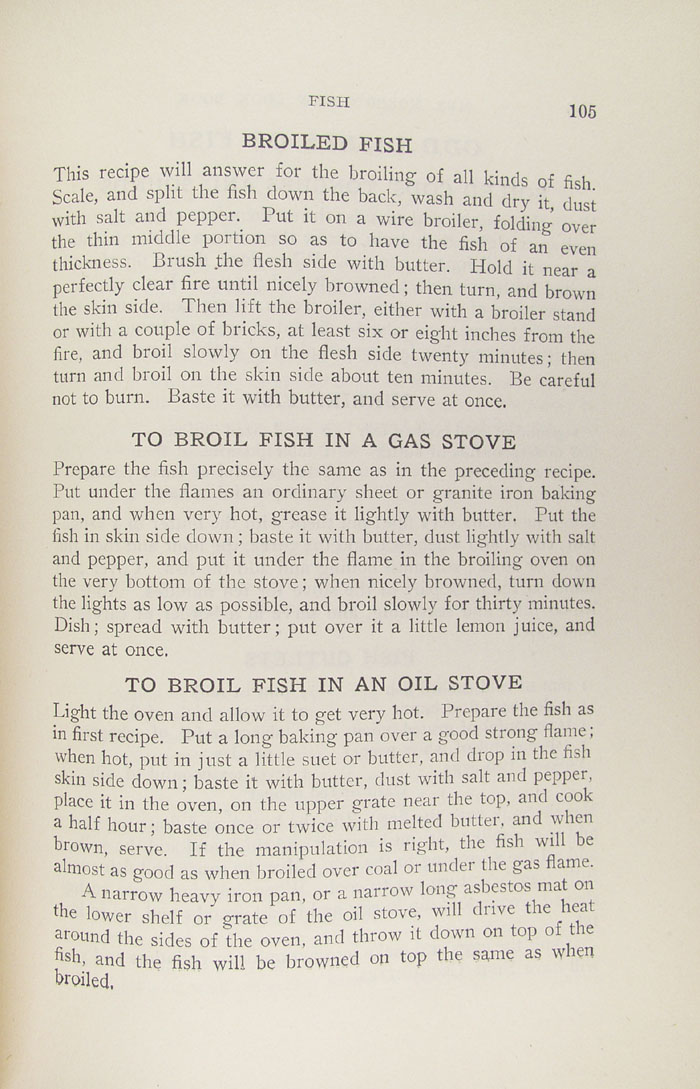 FISH

105

BROILED FISH

This recipe will answer for the broiling of all kinds of fish. Scale, and split the fish down the back, wash and dry it, dust with salt and pepper. Put it on a wire broiler, folding over the thin middle portion so as to have the fish of an even thickness. Brush the flesh side with butter. Hold it near a perfectly clear fire until nicely browned; then turn, and brown the skin side. Then lift the broiler, either with a broiler stand or with a couple of bricks, at least six or eight inches from the fire, and broil slowly on the flesh side twenty minutes; then turn and broil on the skin side about ten minutes. Be careful not to burn. Baste it with butter, and serve at once.

TO BROIL FISH IN A GAS STOVE

Prepare the fish precisely the same as in the preceding recipe. Put under the flames an ordinary sheet or granite iron baking pan, and when very hot, grease it lightly with butter. Put the fish in skin side down; baste it with butter, dust lightly with salt and pepper, and put it under the flame in the broiling oven on the very bottom of the stove; when nicely browned, turn down the lights as low as possible, and broil slowly for thirty minutes. Dish; spread with butter; put over it a little lemon juice, and serve at once.

TO BROIL FISH IN AN OIL STOVE

Light the oven and allow it to get very hot. Prepare the fish as in first recipe. Put a long baking pan over a good strong flame; when hot, put in just a little suet or butter, and drop in the fish skin side down; baste it with butter, dust with salt and pepper, place it in the oven, on the upper grate near the top, and cook a half hour; baste once or twice with melted butter, and when brown, serve. If the manipulation is right, the fish will be almost as good as when broiled over coal or under the gas flame.

A narrow heavy iron pan, or a narrow long asbestos mat on the lower shelf or grate of the oil stove, will drive the heat around the sides of the oven, and throw it down on top of the fish, and the fish will be browned on top the same as when broiled.